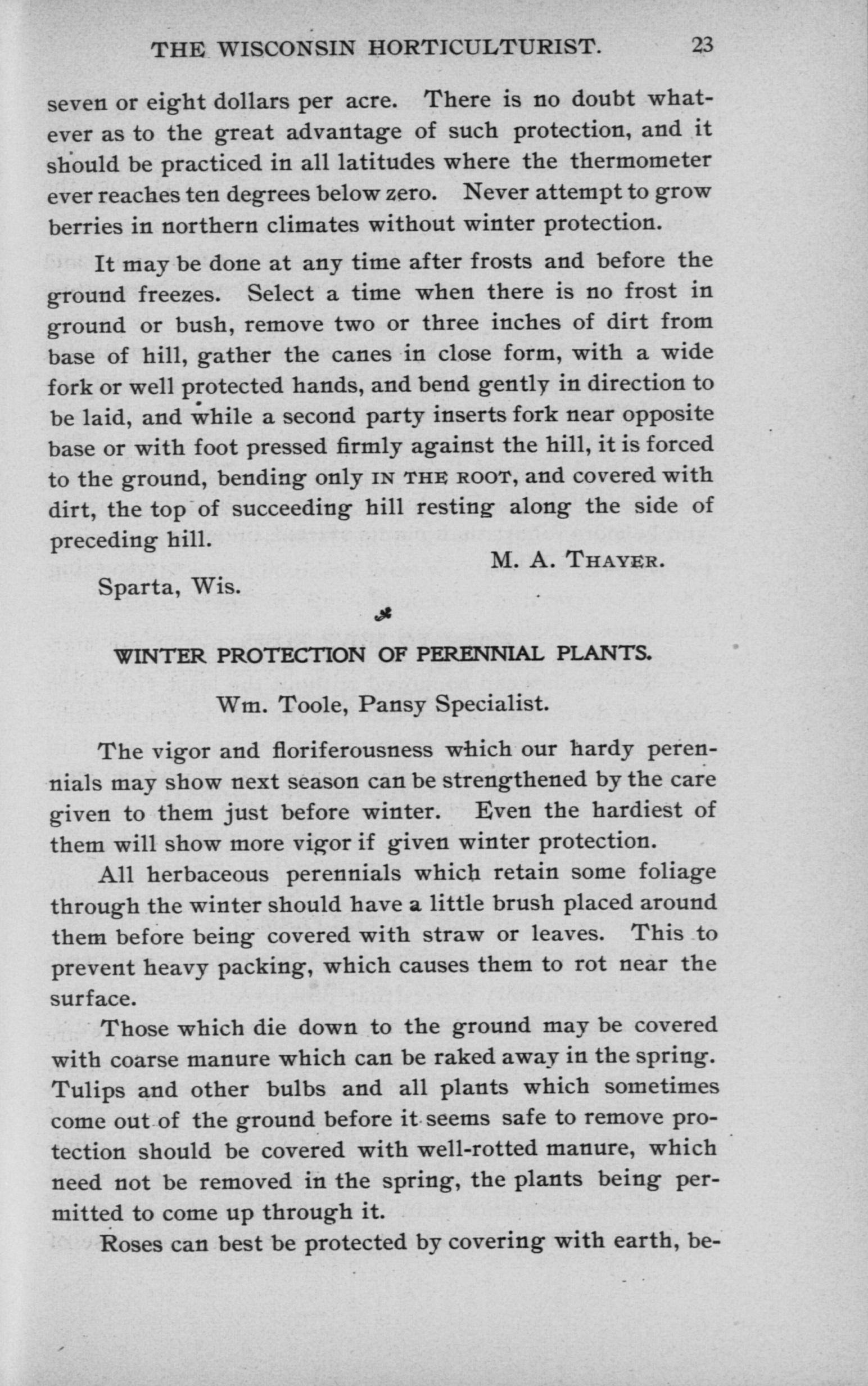 THE WISCONSIN HORTICULTURIST. 23

seven or eight dollars per acre. There is no doubt whatever as to the great advantage of such protection, and it should be practiced in all latitudes where the thermometer ever reaches ten degrees below zero. Never attempt to grow berries in northern climates without winter protection.

It may be done at any time after frosts and before the ground freezes. Select a time when there is no frost in ground or bush, remove two or three inches of dirt from base of hill, gather the canes in close form, with a wide fork or well protected hands, and bend gently in direction to be laid, and while a second party inserts fork near opposite base or with foot pressed firmly against the hill, it is forced to the ground, bending only IN THE ROOT, and covered with dirt, the top of succeeding hill resting along the side of preceding hill.

M. A. THAYER.

Sparta, Wis.

WINTER PROTECTION OF PERENNIAL PLANTS.

Wm. Toole, Pansy Specialist.

The vigor and floriferousness which our hardy perennials may show next season can be strengthened by the care given to them just before winter. Even the hardiest of them will show more vigor if given winter protection.

All herbaceous perennials which retain some foliage through the winter should have a little brush placed around them before being covered with straw or leaves. This to prevent heavy packing, which causes them to rot near the surface.

Those which die down to the ground may be covered with coarse manure which can be raked away in the spring. Tulips and other bulbs and all plants which sometimes come out of the ground before it seems safe to remove protection should be covered with well-rotted manure, which need not be removed in the spring, the plants being permitted to come up through it.

Roses can best be protected by covering with earth, be-